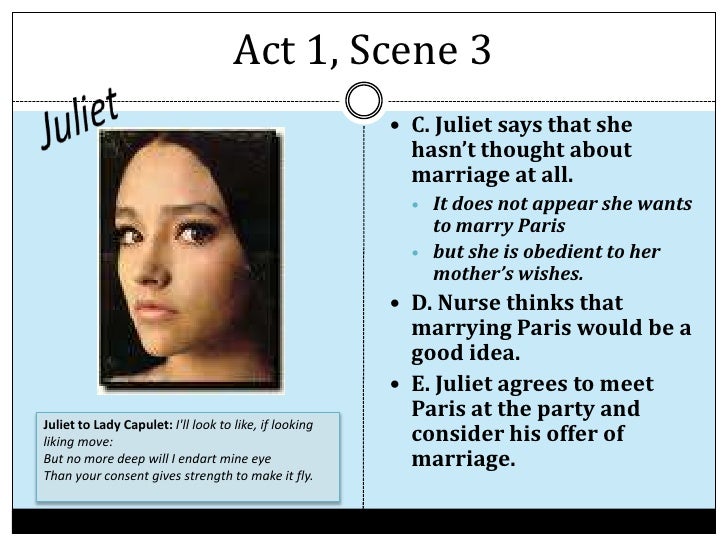 Act 1, Scene 3

Juliet

Juliet to Lady Capulet: I'll look to like, if looking liking move:
But no more deep will I endart mine eye
Than your consent gives strength to make it fly.

• C. Juliet says that she hasn't thought about marriage at all.
• It does not appear she wants to marry Paris
• but she is obedient to her mother's wishes.
• D. Nurse thinks that marrying Paris would be a good idea.
• E. Juliet agrees to meet Paris at the party and consider his offer of marriage.